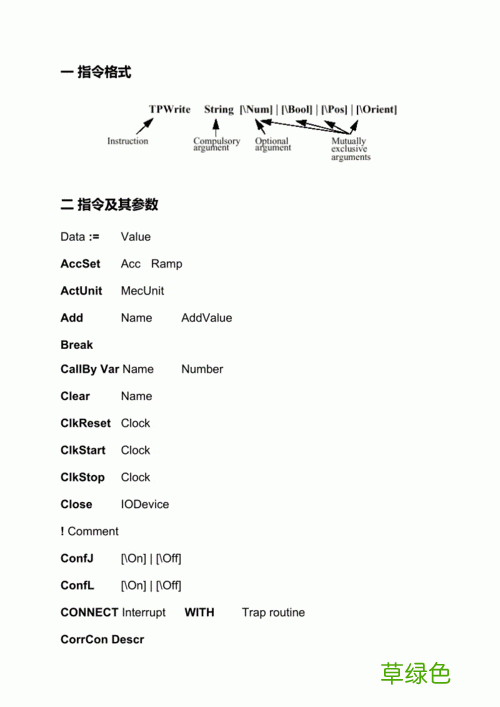 一 指令格式

TPWrite String [\Num] | [\Bool] | [\Pos] | [\Orient]

Instruction

Compulsory argument

Optional argument

Mutually exclusive arguments

二 指令及其参数

Data := Value

AccSet Acc Ramp

ActUnit MecUnit

Add Name AddValue

Break

CallBy Var Name Number

Clear Name

ClkReset Clock

ClkStart Clock

ClkStop Clock

Close IODevice

! Comment

ConfJ [\On] | [\Off]

ConfL [\On] | [\Off]

CONNECT Interrupt WITH Trap routine

CorrCon Descr

草绿色